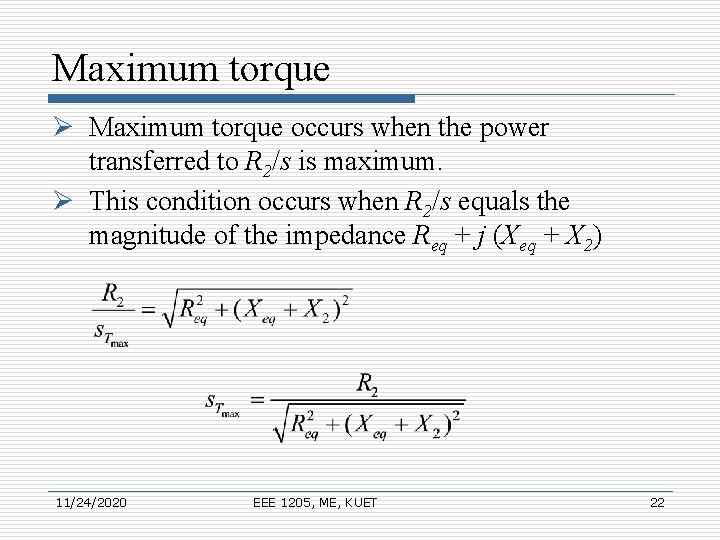 Maximum torque

➢ Maximum torque occurs when the power transferred to $R_2/s$ is maximum.

➢ This condition occurs when $R_2/s$ equals the magnitude of the impedance $R_{eq} + j\,(X_{eq} + X_2)$

$\frac{R_2}{s_{T_{\max}}} = \sqrt{R_{eq}^2 + (X_{eq} + X_2)^2}$

$s_{T_{\max}} = \frac{R_2}{\sqrt{R_{eq}^2 + (X_{eq} + X_2)^2}}$

11/24/2020 EEE 1205, ME, KUET 22